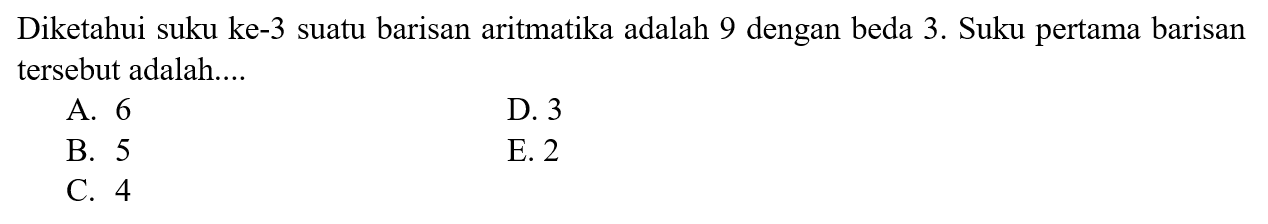 Diketahui suku ke-3 suatu barisan aritmatika adalah 9 dengan beda 3. Suku pertama barisan tersebut adalah....

A. 6
B. 5
C. 4
D. 3
E. 2